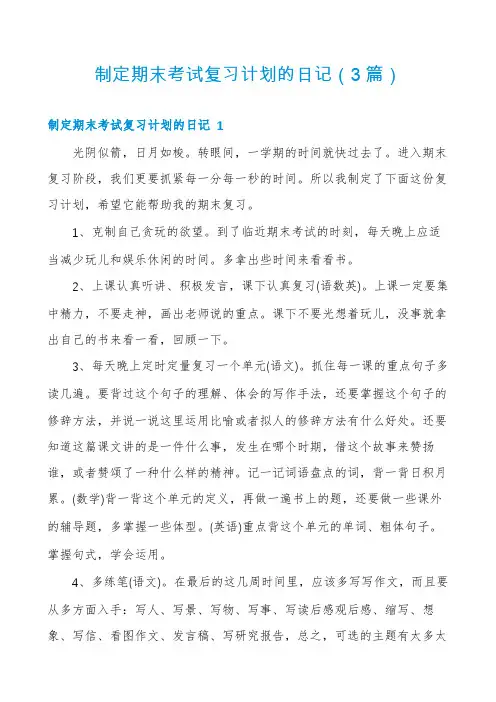 制定期末考试复习计划的日记（3篇）

制定期末考试复习计划的日记 1

光阴似箭，日月如梭。转眼间，一学期的时间就快过去了。进入期末复习阶段，我们更要抓紧每一分每一秒的时间。所以我制定了下面这份复习计划，希望它能帮助我的期末复习。

1、克制自己贪玩的欲望。到了临近期末考试的时刻，每天晚上应适当减少玩儿和娱乐休闲的时间。多拿出些时间来看看书。

2、上课认真听讲、积极发言，课下认真复习(语数英)。上课一定要集中精力，不要走神，画出老师说的重点。课下不要光想着玩儿，没事就拿出自己的书来看一看，回顾一下。

3、每天晚上定时定量复习一个单元(语文)。抓住每一课的重点句子多读几遍。要背过这个句子的理解、体会的写作手法，还要掌握这个句子的修辞方法，并说一说这里运用比喻或者拟人的修辞方法有什么好处。还要知道这篇课文讲的是一件什么事，发生在哪个时期，借这个故事来赞扬谁，或者赞颂了一种什么样的精神。记一记词语盘点的词，背一背日积月累。(数学)背一背这个单元的定义，再做一遍书上的题，还要做一些课外的辅导题，多掌握一些体型。(英语)重点背这个单元的单词、粗体句子。掌握句式，学会运用。

4、多练笔(语文)。在最后的这几周时间里，应该多写写作文，而且要从多方面入手：写人、写景、写物、写事、写读后感观后感、缩写、想象、写信、看图作文、发言稿、写研究报告，总之，可选的主题有太多太